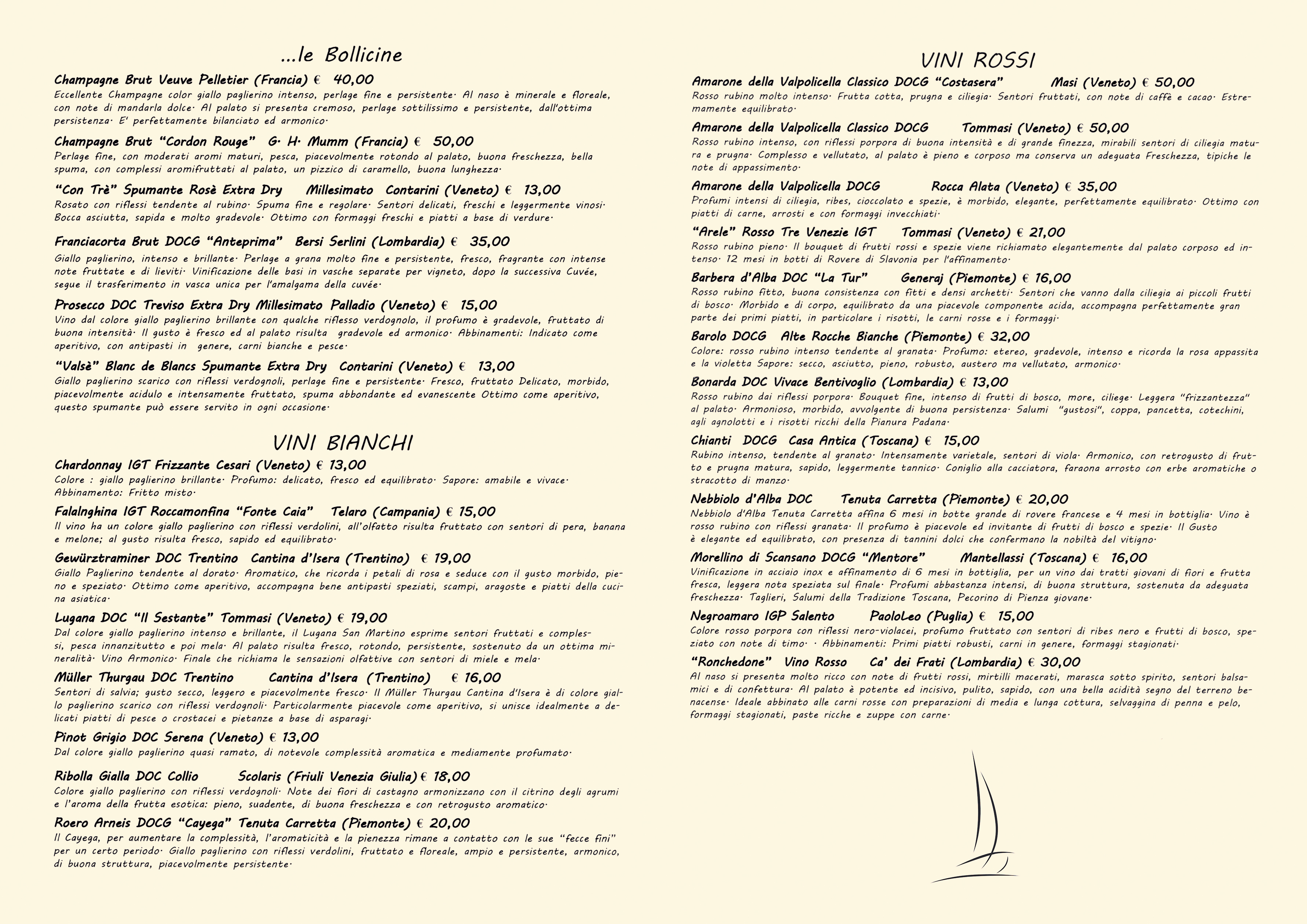 ...le Bollicine

Champagne Brut Veuve Pelletier (Francia) € 40,00
Eccellente Champagne color giallo paglierino intenso, perlage fine e persistente. Al naso è minerale e floreale, con note di mandarla dolce. Al palato si presenta cremoso, perlage sottilissimo e persistente, dall'ottima persistenza. E' perfettamente bilanciato ed armonico.

Champagne Brut "Cordon Rouge" G. H. Mumm (Francia) € 50,00
Perlage fine, con moderati aromi maturi, pesca, piacevolmente rotondo al palato, buona freschezza, bella spuma, con complessi aromifruttati al palato, un pizzico di caramello, buona lunghezza.

"Con Trè" Spumante Rosè Extra Dry Millesimato Contarini (Veneto) € 13,00
Rosato con riflessi tendente al rubino. Spuma fine e regolare. Sentori delicati, freschi e leggermente vinosi. Bocca asciutta, sapida e molto gradevole. Ottimo con formaggi freschi e piatti a base di verdure.

Franciacorta Brut DOCG "Anteprima" Bersi Serlini (Lombardia) € 35,00
Giallo paglierino, intenso e brillante. Perlage a grana molto fine e persistente, fresco, fragrante con intense note fruttate e di lieviti. Vinificazione delle basi in vasche separate per vigneto, dopo la successiva Cuvée, segue il trasferimento in vasca unica per l'amalgama della cuvée.

Prosecco DOC Treviso Extra Dry Millesimato Palladio (Veneto) € 15,00
Vino dal colore giallo paglierino brillante con qualche riflesso verdognolo, il profumo è gradevole, fruttato di buona intensità. Il gusto è fresco ed al palato risulta gradevole ed armonico. Abbinamenti: Indicato come aperitivo, con antipasti in genere, carni bianche e pesce.

"Valsè" Blanc de Blancs Spumante Extra Dry Contarini (Veneto) € 13,00
Giallo paglierino scarico con riflessi verdognoli, perlage fine e persistente. Fresco, fruttato Delicato, morbido, piacevolmente acidulo e intensamente fruttato, spuma abbondante ed evanescente Ottimo come aperitivo, questo spumante può essere servito in ogni occasione.

VINI BIANCHI

Chardonnay IGT Frizzante Cesari (Veneto) € 13,00
Colore : giallo paglierino brillante. Profumo: delicato, fresco ed equilibrato. Sapore: amabile e vivace. Abbinamento: Fritto misto.

Falalnghina IGT Roccamonfina "Fonte Caia" Telaro (Campania) € 15,00
Il vino ha un colore giallo paglierino con riflessi verdolini, all'olfatto risulta fruttato con sentori di pera, banana e melone; al gusto risulta fresco, sapido ed equilibrato.

Gewürztraminer DOC Trentino Cantina d'Isera (Trentino) € 19,00
Giallo Paglierino tendente al dorato. Aromatico, che ricorda i petali di rosa e seduce con il gusto morbido, pieno e speziato. Ottimo come aperitivo, accompagna bene antipasti speziati, scampi, aragoste e piatti della cucina asiatica.

Lugana DOC "Il Sestante" Tommasi (Veneto) € 19,00
Dal colore giallo paglierino intenso e brillante, il Lugana San Martino esprime sentori fruttati e complessi, pesca innanzitutto e poi mela. Al palato risulta fresco, rotondo, persistente, sostenuto da un ottima mineralità. Vino Armonico. Finale che richiama le sensazioni olfattive con sentori di miele e mela.

Müller Thurgau DOC Trentino Cantina d'Isera (Trentino) € 16,00
Sentori di salvia; gusto secco, leggero e piacevolmente fresco. Il Müller Thurgau Cantina d'Isera è di colore giallo paglierino scarico con riflessi verdognoli. Particolarmente piacevole come aperitivo, si unisce idealmente a delicati piatti di pesce o crostacei e pietanze a base di asparagi.

Pinot Grigio DOC Serena (Veneto) € 13,00
Dal colore giallo paglierino quasi ramato, di notevole complessità aromatica e mediamente profumato.

Ribolla Gialla DOC Collio Scolaris (Friuli Venezia Giulia) € 18,00
Colore giallo paglierino con riflessi verdognoli. Note dei fiori di castagno armonizzano con il citrino degli agrumi e l'aroma della frutta esotica: pieno, suadente, di buona freschezza e con retrogusto aromatico.

Roero Arneis DOCG "Cayega" Tenuta Carretta (Piemonte) € 20,00
Il Cayega, per aumentare la complessità, l'aromaticità e la pienezza rimane a contatto con le sue "fecce fini" per un certo periodo. Giallo paglierino con riflessi verdolini, fruttato e floreale, ampio e persistente, armonico, di buona struttura, piacevolmente persistente.

VINI ROSSI

Amarone della Valpolicella Classico DOCG "Costasera" Masi (Veneto) € 50,00
Rosso rubino molto intenso. Frutta cotta, prugna e ciliegia. Sentori fruttati, con note di caffè e cacao. Estremamente equilibrato.

Amarone della Valpolicella Classico DOCG Tommasi (Veneto) € 50,00
Rosso rubino intenso, con riflessi porpora di buona intensità e di grande finezza, mirabili sentori di ciliegia matura e prugna. Complesso e vellutato, al palato è pieno e corposo ma conserva un adeguata Freschezza, tipiche le note di appassimento.

Amarone della Valpolicella DOCG Rocca Alata (Veneto) € 35,00
Profumi intensi di ciliegia, ribes, cioccolato e spezie, è morbido, elegante, perfettamente equilibrato. Ottimo con piatti di carne, arrosti e con formaggi invecchiati.

"Arele" Rosso Tre Venezie IGT Tommasi (Veneto) € 21,00
Rosso rubino pieno. Il bouquet di frutti rossi e spezie viene richiamato elegantemente dal palato corposo ed intenso. 12 mesi in botti di Rovere di Slavonia per l'affinamento.

Barbera d'Alba DOC "La Tur" Generaj (Piemonte) € 16,00
Rosso rubino fitto, buona consistenza con fitti e densi archetti. Sentori che vanno dalla ciliegia ai piccoli frutti di bosco. Morbido e di corpo, equilibrato da una piacevole componente acida, accompagna perfettamente gran parte dei primi piatti, in particolare i risotti, le carni rosse e i formaggi.

Barolo DOCG Alte Rocche Bianche (Piemonte) € 32,00
Colore: rosso rubino intenso tendente al granata. Profumo: etereo, gradevole, intenso e ricorda la rosa appassita e la violetta Sapore: secco, asciutto, pieno, robusto, austero ma vellutato, armonico.

Bonarda DOC Vivace Bentivoglio (Lombardia) € 13,00
Rosso rubino dai riflessi porpora. Bouquet fine, intenso di frutti di bosco, more, ciliege. Leggera "frizzantezza" al palato. Armonioso, morbido, avvolgente di buona persistenza. Salumi "gustosi", coppa, pancetta, cotechini, agli agnolotti e i risotti ricchi della Pianura Padana.

Chianti DOCG Casa Antica (Toscana) € 15,00
Rubino intenso, tendente al granato. Intensamente varietale, sentori di viola. Armonico, con retrogusto di frutto e prugna matura, sapido, leggermente tannico. Coniglio alla cacciatora, faraona arrosto con erbe aromatiche o stracotto di manzo.

Nebbiolo d'Alba DOC Tenuta Carretta (Piemonte) € 20,00
Nebbiolo d'Alba Tenuta Carretta affina 6 mesi in botte grande di rovere francese e 4 mesi in bottiglia. Vino è rosso rubino con riflessi granata. Il profumo è piacevole ed invitante di frutti di bosco e spezie. Il Gusto è elegante ed equilibrato, con presenza di tannini dolci che confermano la nobiltà del vitigno.

Morellino di Scansano DOCG "Mentore" Mantellassi (Toscana) € 16,00
Vinificazione in acciaio inox e affinamento di 6 mesi in bottiglia, per un vino dai tratti giovani di fiori e frutta fresca, leggera nota speziata sul finale. Profumi abbastanza intensi, di buona struttura, sostenuta da adeguata freschezza. Taglieri, Salumi della Tradizione Toscana, Pecorino di Pienza giovane.

Negroamaro IGP Salento PaoloLeo (Puglia) € 15,00
Colore rosso porpora con riflessi nero-violacei, profumo fruttato con sentori di ribes nero e frutti di bosco, speziato con note di timo. . Abbinamenti: Primi piatti robusti, carni in genere, formaggi stagionati.

"Ronchedone" Vino Rosso Ca' dei Frati (Lombardia) € 30,00
Al naso si presenta molto ricco con note di frutti rossi, mirtilli macerati, marasca sotto spirito, sentori balsamici e di confettura. Al palato è potente ed incisivo, pulito, sapido, con una bella acidità segno del terreno benacense. Ideale abbinato alle carni rosse con preparazioni di media e lunga cottura, selvaggina di penna e pelo, formaggi stagionati, paste ricche e zuppe con carne.